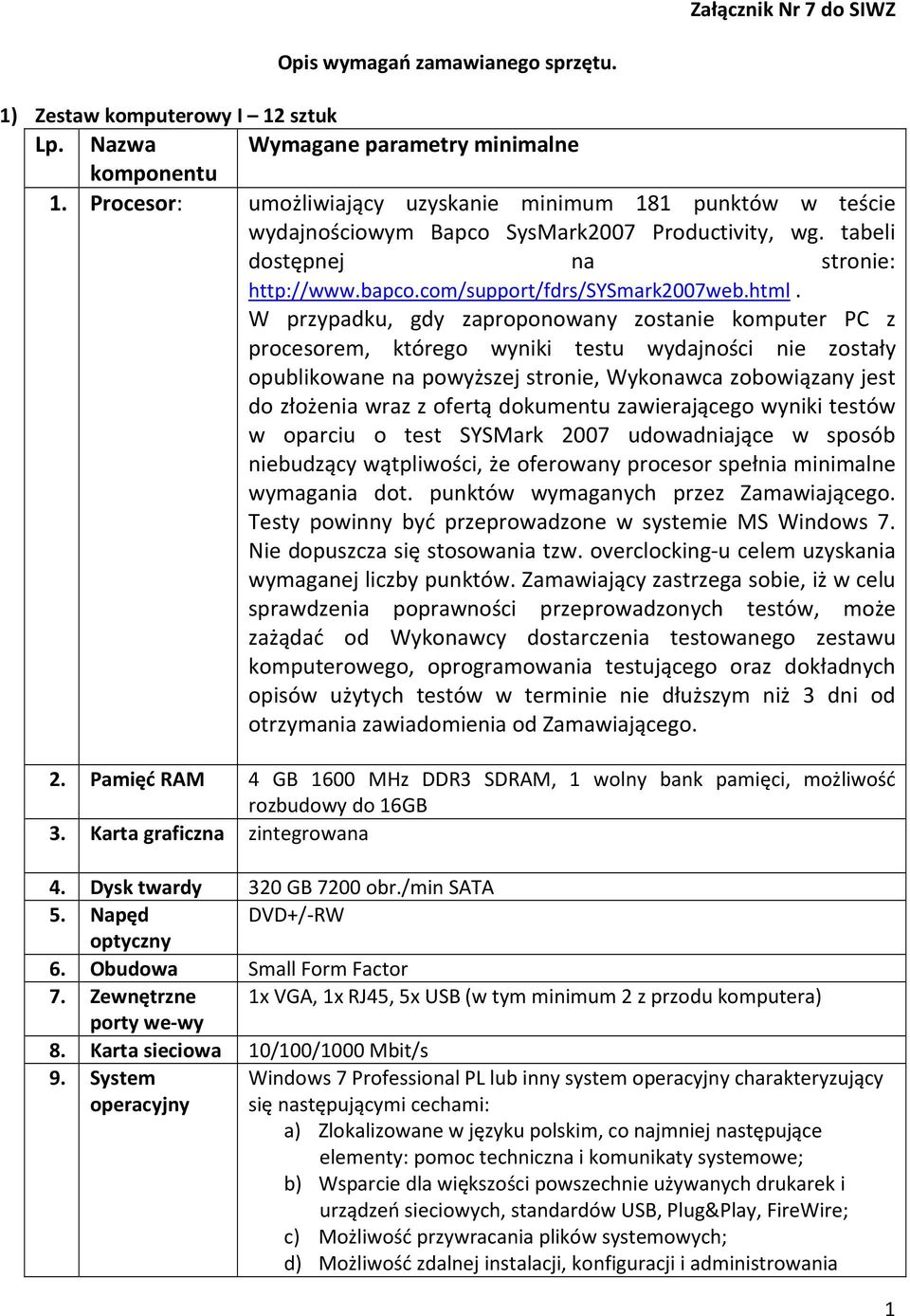 Załącznik Nr 7 do SIWZ

Opis wymagań zamawianego sprzętu.

1) Zestaw komputerowy I – 12 sztuk

| Lp. | Nazwa komponentu | Wymagane parametry minimalne |
|---|---|---|
| 1. | Procesor: | umożliwiający uzyskanie minimum 181 punktów w teście wydajnościowym Bapco SysMark2007 Productivity, wg. tabeli dostępnej na stronie: http://www.bapco.com/support/fdrs/SYSmark2007web.html. W przypadku, gdy zaproponowany zostanie komputer PC z procesorem, którego wyniki testu wydajności nie zostały opublikowane na powyższej stronie, Wykonawca zobowiązany jest do złożenia wraz z ofertą dokumentu zawierającego wyniki testów w oparciu o test SYSMark 2007 udowadniające w sposób niebudzący wątpliwości, że oferowany procesor spełnia minimalne wymagania dot. punktów wymaganych przez Zamawiającego. Testy powinny być przeprowadzone w systemie MS Windows 7. Nie dopuszcza się stosowania tzw. overclocking-u celem uzyskania wymaganej liczby punktów. Zamawiający zastrzega sobie, iż w celu sprawdzenia poprawności przeprowadzonych testów, może zażądać od Wykonawcy dostarczenia testowanego zestawu komputerowego, oprogramowania testującego oraz dokładnych opisów użytych testów w terminie nie dłuższym niż 3 dni od otrzymania zawiadomienia od Zamawiającego. |
| 2. | Pamięć RAM | 4 GB 1600 MHz DDR3 SDRAM, 1 wolny bank pamięci, możliwość rozbudowy do 16GB |
| 3. | Karta graficzna | zintegrowana |
| 4. | Dysk twardy | 320 GB 7200 obr./min SATA |
| 5. | Napęd optyczny | DVD+/-RW |
| 6. | Obudowa | Small Form Factor |
| 7. | Zewnętrzne porty we-wy | 1x VGA, 1x RJ45, 5x USB (w tym minimum 2 z przodu komputera) |
| 8. | Karta sieciowa | 10/100/1000 Mbit/s |
| 9. | System operacyjny | Windows 7 Professional PL lub inny system operacyjny charakteryzujący się następującymi cechami: a) Zlokalizowane w języku polskim, co najmniej następujące elementy: pomoc techniczna i komunikaty systemowe; b) Wsparcie dla większości powszechnie używanych drukarek i urządzeń sieciowych, standardów USB, Plug&Play, FireWire; c) Możliwość przywracania plików systemowych; d) Możliwość zdalnej instalacji, konfiguracji i administrowania |

1